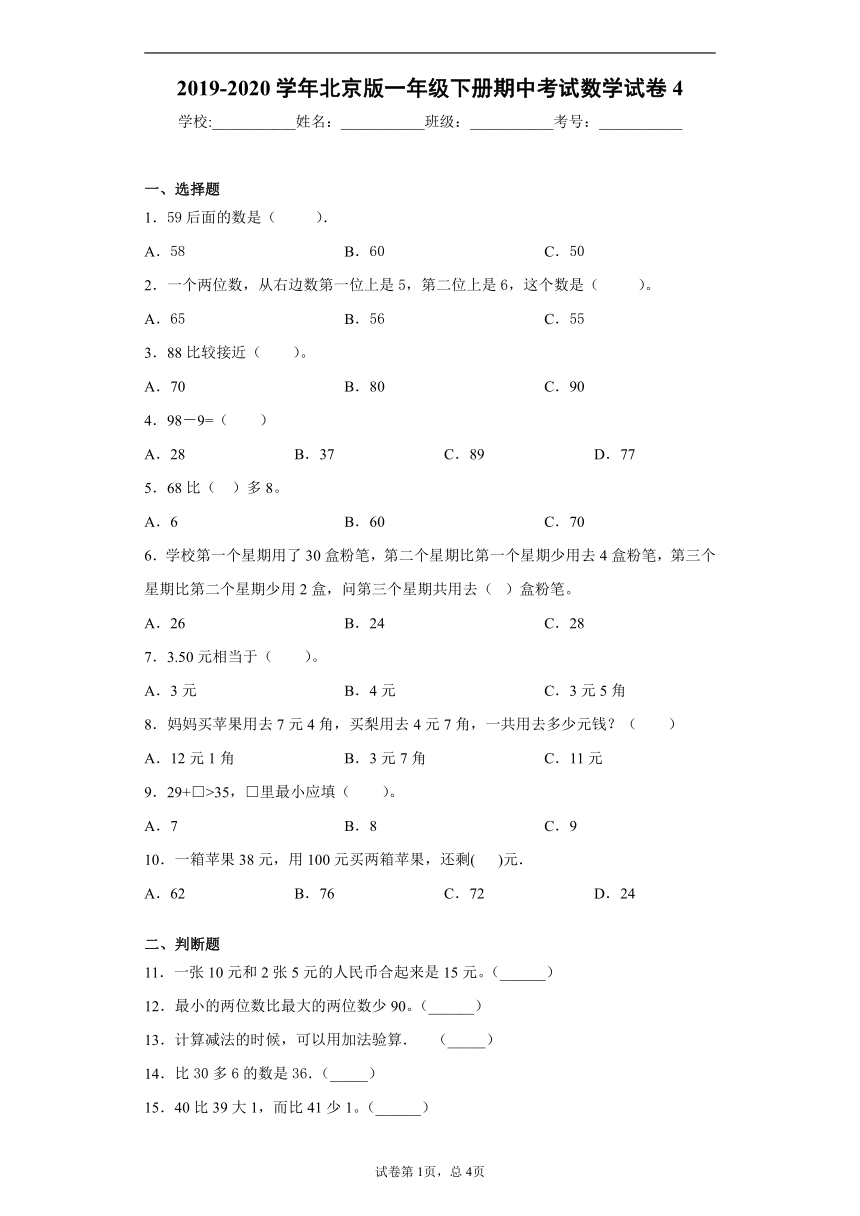 2019-2020 学年北京版一年级下册期中考试数学试卷 4

学校:___________姓名：___________班级：___________考号：___________

一、选择题

1．59 后面的数是（　　）.

A．58　　B．60　　C．50

2．一个两位数，从右边数第一位上是 5，第二位上是 6，这个数是（　　）。

A．65　　B．56　　C．55

3．88 比较接近（　　）。

A．70　　B．80　　C．90

4．98－9=（　　）

A．28　　B．37　　C．89　　D．77

5．68 比（　）多 8。

A．6　　B．60　　C．70

6．学校第一个星期用了 30 盒粉笔，第二个星期比第一个星期少用去 4 盒粉笔，第三个星期比第二个星期少用 2 盒，问第三个星期共用去（　）盒粉笔。

A．26　　B．24　　C．28

7．3.50 元相当于（　　）。

A．3 元　　B．4 元　　C．3 元 5 角

8．妈妈买苹果用去 7 元 4 角，买梨用去 4 元 7 角，一共用去多少元钱？（　　）

A．12 元 1 角　　B．3 元 7 角　　C．11 元

9．29+□>35，□里最小应填（　　）。

A．7　　B．8　　C．9

10．一箱苹果 38 元，用 100 元买两箱苹果，还剩(　　)元.

A．62　　B．76　　C．72　　D．24

二、判断题

11．一张 10 元和 2 张 5 元的人民币合起来是 15 元。(______)

12．最小的两位数比最大的两位数少 90。(______)

13．计算减法的时候，可以用加法验算.　(_____)

14．比 30 多 6 的数是 36．(_____)

15．40 比 39 大 1，而比 41 少 1。(______)

试卷第 1页，总 4页